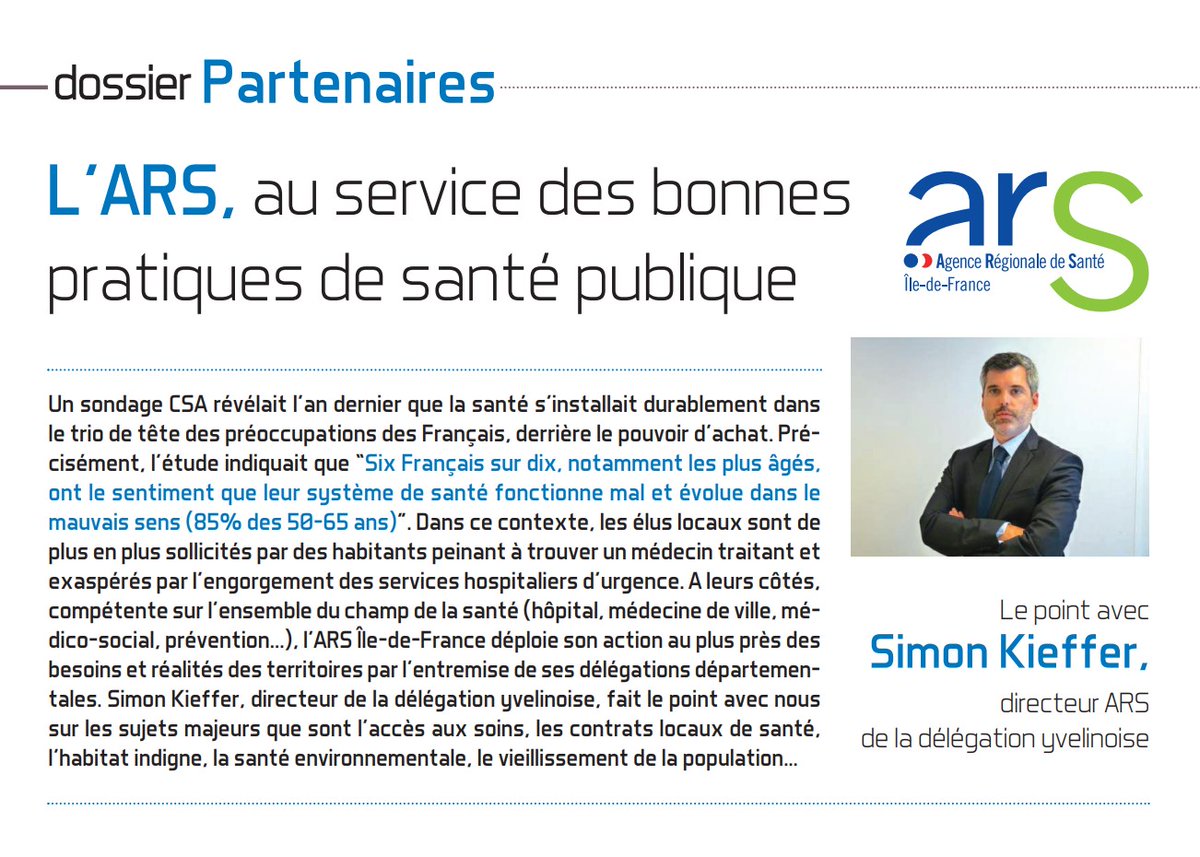 dossier Partenaires

L'ARS, au service des bonnes pratiques de santé publique

ars
Agence Régionale de Santé
Île-de-France

Un sondage CSA révélait l'an dernier que la santé s'installait durablement dans le trio de tête des préoccupations des Français, derrière le pouvoir d'achat. Précisément, l'étude indiquait que "Six Français sur dix, notamment les plus âgés, ont le sentiment que leur système de santé fonctionne mal et évolue dans le mauvais sens (85% des 50-65 ans)". Dans ce contexte, les élus locaux sont de plus en plus sollicités par des habitants peinant à trouver un médecin traitant et exaspérés par l'engorgement des services hospitaliers d'urgence. A leurs côtés, compétente sur l'ensemble du champ de la santé (hôpital, médecine de ville, médico-social, prévention...), l'ARS Île-de-France déploie son action au plus près des besoins et réalités des territoires par l'entremise de ses délégations départementales. Simon Kieffer, directeur de la délégation yvelinoise, fait le point avec nous sur les sujets majeurs que sont l'accès aux soins, les contrats locaux de santé, l'habitat indigne, la santé environnementale, le vieillissement de la population...

Le point avec
Simon Kieffer,
directeur ARS
de la délégation yvelinoise